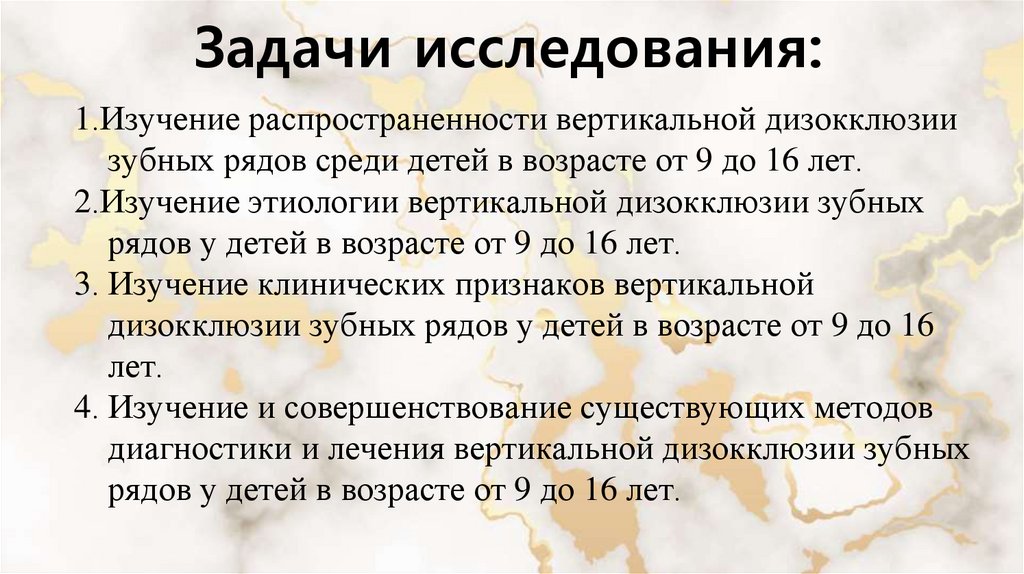 Задачи исследования:

1.Изучение распространенности вертикальной дизокклюзии зубных рядов среди детей в возрасте от 9 до 16 лет.

2.Изучение этиологии вертикальной дизокклюзии зубных рядов у детей в возрасте от 9 до 16 лет.

3. Изучение клинических признаков вертикальной дизокклюзии зубных рядов у детей в возрасте от 9 до 16 лет.

4. Изучение и совершенствование существующих методов диагностики и лечения вертикальной дизокклюзии зубных рядов у детей в возрасте от 9 до 16 лет.